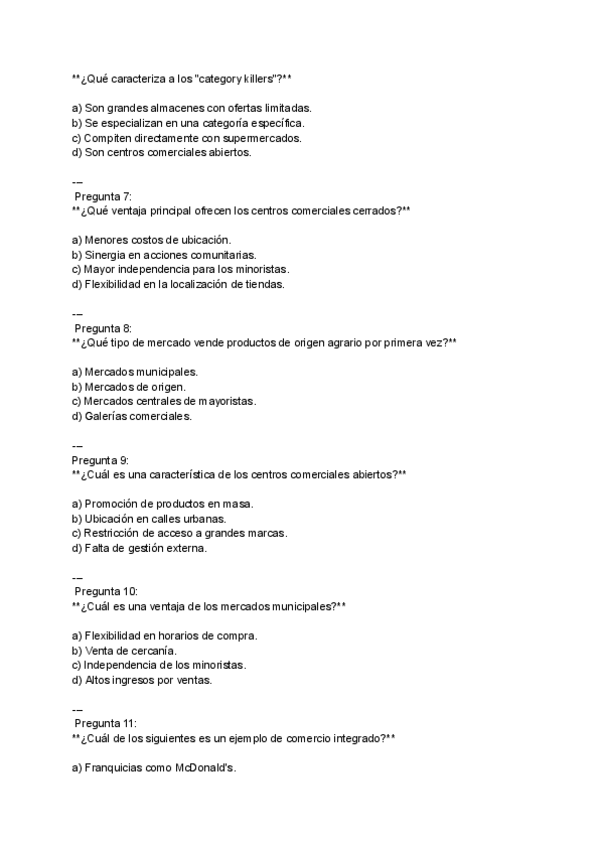 **¿Qué caracteriza a los "category killers"?**

a) Son grandes almacenes con ofertas limitadas.
b) Se especializan en una categoría específica.
c) Compiten directamente con supermercados.
d) Son centros comerciales abiertos.

---
Pregunta 7:
**¿Qué ventaja principal ofrecen los centros comerciales cerrados?**

a) Menores costos de ubicación.
b) Sinergia en acciones comunitarias.
c) Mayor independencia para los minoristas.
d) Flexibilidad en la localización de tiendas.

---
Pregunta 8:
**¿Qué tipo de mercado vende productos de origen agrario por primera vez?**

a) Mercados municipales.
b) Mercados de origen.
c) Mercados centrales de mayoristas.
d) Galerías comerciales.

---
Pregunta 9:
**¿Cuál es una característica de los centros comerciales abiertos?**

a) Promoción de productos en masa.
b) Ubicación en calles urbanas.
c) Restricción de acceso a grandes marcas.
d) Falta de gestión externa.

---
Pregunta 10:
**¿Cuál es una ventaja de los mercados municipales?**

a) Flexibilidad en horarios de compra.
b) Venta de cercanía.
c) Independencia de los minoristas.
d) Altos ingresos por ventas.

---
Pregunta 11:
**¿Cuál de los siguientes es un ejemplo de comercio integrado?**

a) Franquicias como McDonald's.